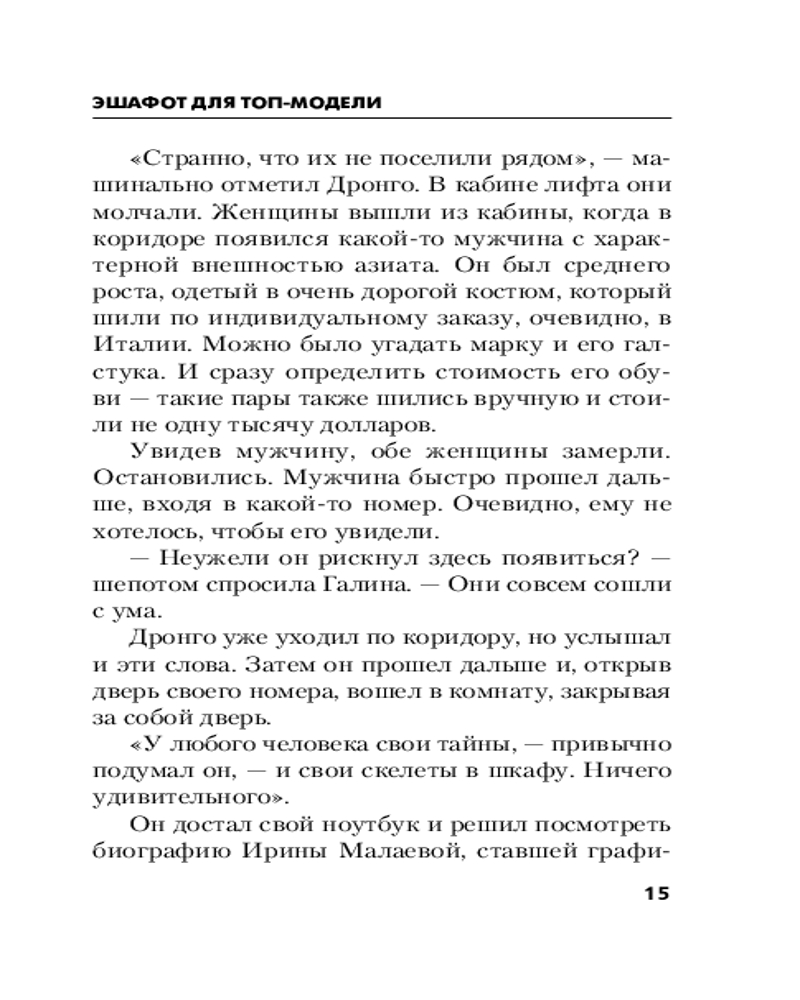 ЭШАФОТ ДЛЯ ТОП-МОДЕЛИ

«Странно, что их не поселили рядом», — машинально отметил Дронго. В кабине лифта они молчали. Женщины вышли из кабины, когда в коридоре появился какой-то мужчина с характерной внешностью азиата. Он был среднего роста, одетый в очень дорогой костюм, который шили по индивидуальному заказу, очевидно, в Италии. Можно было угадать марку и его галстука. И сразу определить стоимость его обуви — такие пары также шились вручную и стоили не одну тысячу долларов.

Увидев мужчину, обе женщины замерли. Остановились. Мужчина быстро прошел дальше, входя в какой-то номер. Очевидно, ему не хотелось, чтобы его увидели.

— Неужели он рискнул здесь появиться? — шепотом спросила Галина. — Они совсем сошли с ума.

Дронго уже уходил по коридору, но услышал и эти слова. Затем он прошел дальше и, открыв дверь своего номера, вошел в комнату, закрывая за собой дверь.

«У любого человека свои тайны, — привычно подумал он, — и свои скелеты в шкафу. Ничего удивительного».

Он достал свой ноутбук и решил посмотреть биографию Ирины Малаевой, ставшей графи-

15